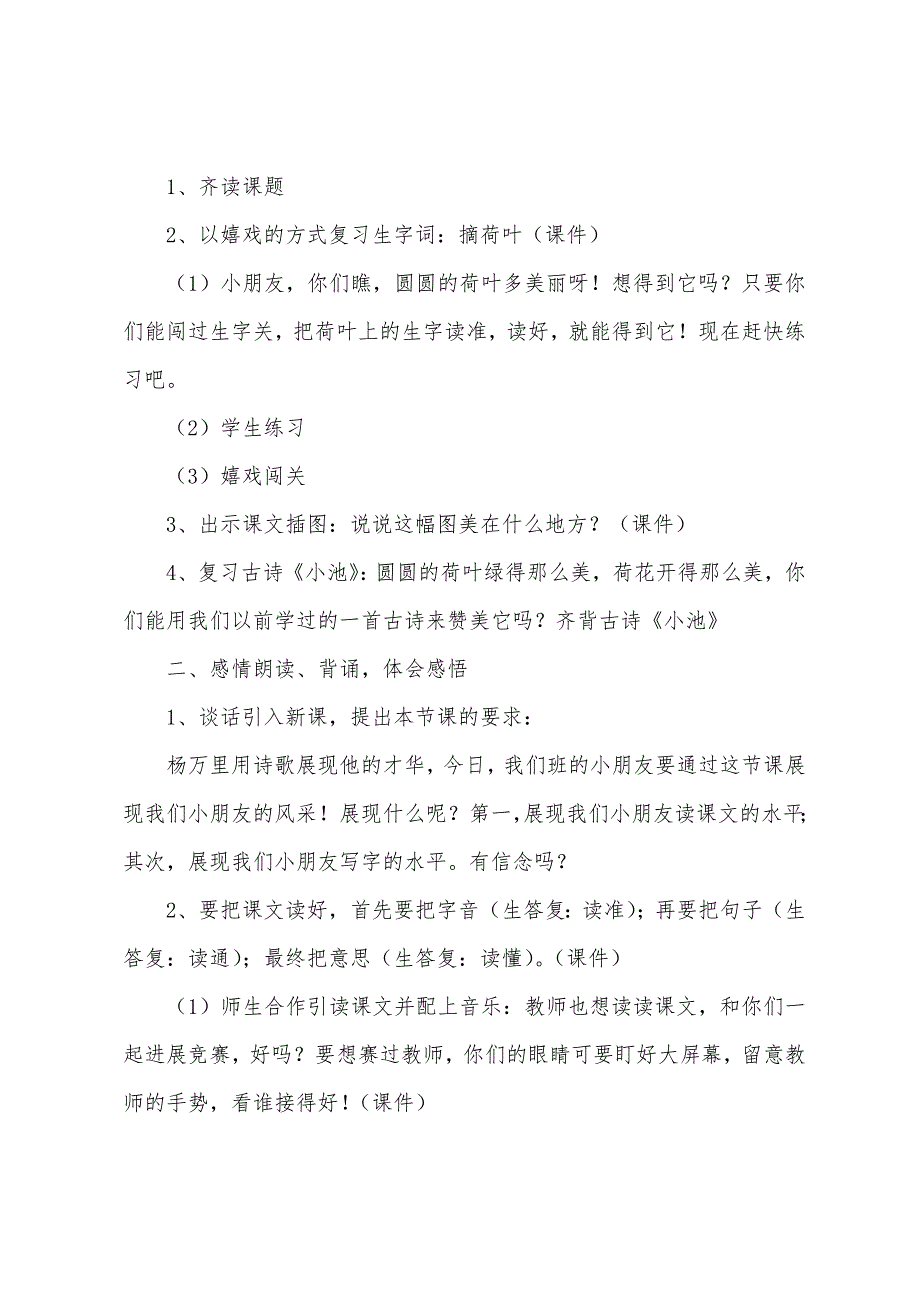 1、齐读课题

2、以嬉戏的方式复习生字词：摘荷叶（课件）

（1）小朋友，你们瞧，圆圆的荷叶多美丽呀！想得到它吗？只要你们能闯过生字关，把荷叶上的生字读准，读好，就能得到它！现在赶快练习吧。

（2）学生练习

（3）嬉戏闯关

3、出示课文插图：说说这幅图美在什么地方？（课件）

4、复习古诗《小池》：圆圆的荷叶绿得那么美，荷花开得那么美，你们能用我们以前学过的一首古诗来赞美它吗？齐背古诗《小池》

二、感情朗读、背诵，体会感悟

1、谈话引入新课，提出本节课的要求：

杨万里用诗歌展现他的才华，今日，我们班的小朋友要通过这节课展现我们小朋友的风采！展现什么呢？第一，展现我们小朋友读课文的水平；其次，展现我们小朋友写字的水平。有信念吗？

2、要把课文读好，首先要把字音（生答复：读准）；再要把句子（生答复：读通）；最终把意思（生答复：读懂）。（课件）

（1）师生合作引读课文并配上音乐：教师也想读读课文，和你们一起进展竞赛，好吗？要想赛过教师，你们的眼睛可要盯好大屏幕，留意教师的手势，看谁接得好！（课件）